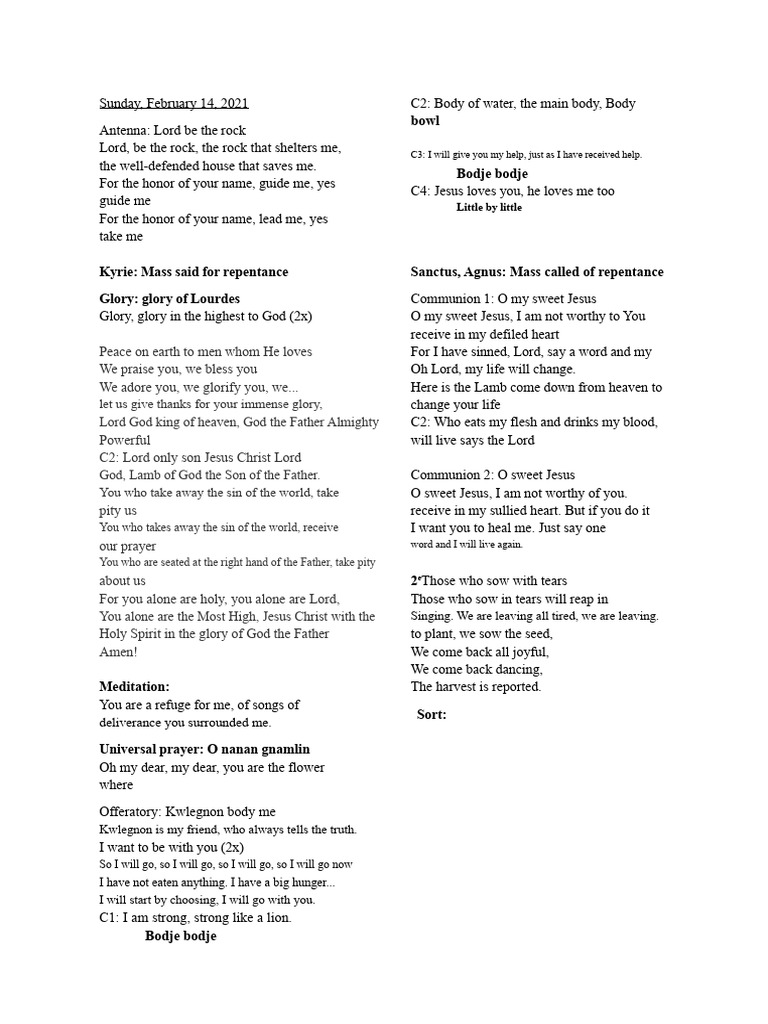 Sunday, February 14, 2021

Antenna: Lord be the rock
Lord, be the rock, the rock that shelters me,
the well-defended house that saves me.
For the honor of your name, guide me, yes guide me
For the honor of your name, lead me, yes take me

Kyrie: Mass said for repentance

Glory: glory of Lourdes
Glory, glory in the highest to God (2x)

Peace on earth to men whom He loves
We praise you, we bless you
We adore you, we glorify you, we...
let us give thanks for your immense glory,
Lord God king of heaven, God the Father Almighty Powerful
C2: Lord only son Jesus Christ Lord
God, Lamb of God the Son of the Father.
You who take away the sin of the world, take pity us
You who takes away the sin of the world, receive our prayer
You who are seated at the right hand of the Father, take pity about us
For you alone are holy, you alone are Lord,
You alone are the Most High, Jesus Christ with the Holy Spirit in the glory of God the Father
Amen!

Meditation:
You are a refuge for me, of songs of deliverance you surrounded me.

Universal prayer: O nanan gnamlin
Oh my dear, my dear, you are the flower where

Offeratory: Kwlegnon body me
Kwlegnon is my friend, who always tells the truth.
I want to be with you (2x)
So I will go, so I will go, so I will go, so I will go now
I have not eaten anything. I have a big hunger...
I will start by choosing, I will go with you.
C1: I am strong, strong like a lion.
Bodje bodje

C2: Body of water, the main body, Body bowl

C3: I will give you my help, just as I have received help.
Bodje bodje
C4: Jesus loves you, he loves me too
Little by little

Sanctus, Agnus: Mass called of repentance

Communion 1: O my sweet Jesus
O my sweet Jesus, I am not worthy to You receive in my defiled heart
For I have sinned, Lord, say a word and my Oh Lord, my life will change.
Here is the Lamb come down from heaven to change your life
C2: Who eats my flesh and drinks my blood, will live says the Lord

Communion 2: O sweet Jesus
O sweet Jesus, I am not worthy of you.
receive in my sullied heart. But if you do it
I want you to heal me. Just say one word and I will live again.

2ᵉThose who sow with tears
Those who sow in tears will reap in
Singing. We are leaving all tired, we are leaving.
to plant, we sow the seed,
We come back all joyful,
We come back dancing,
The harvest is reported.

Sort: